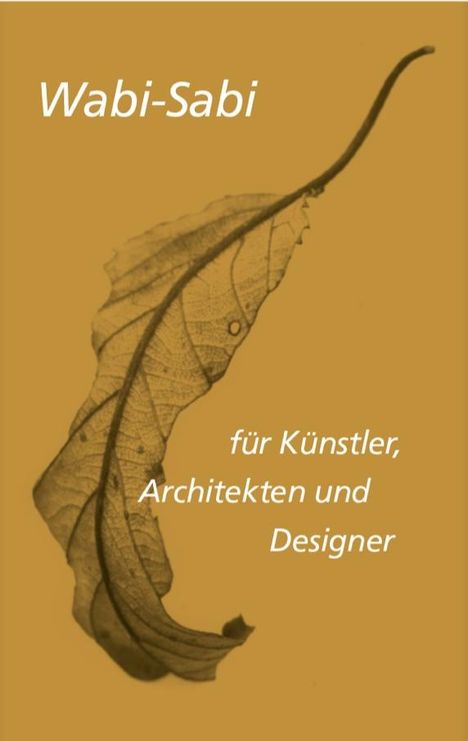 Wabi-Sabi

für Künstler, Architekten und Designer